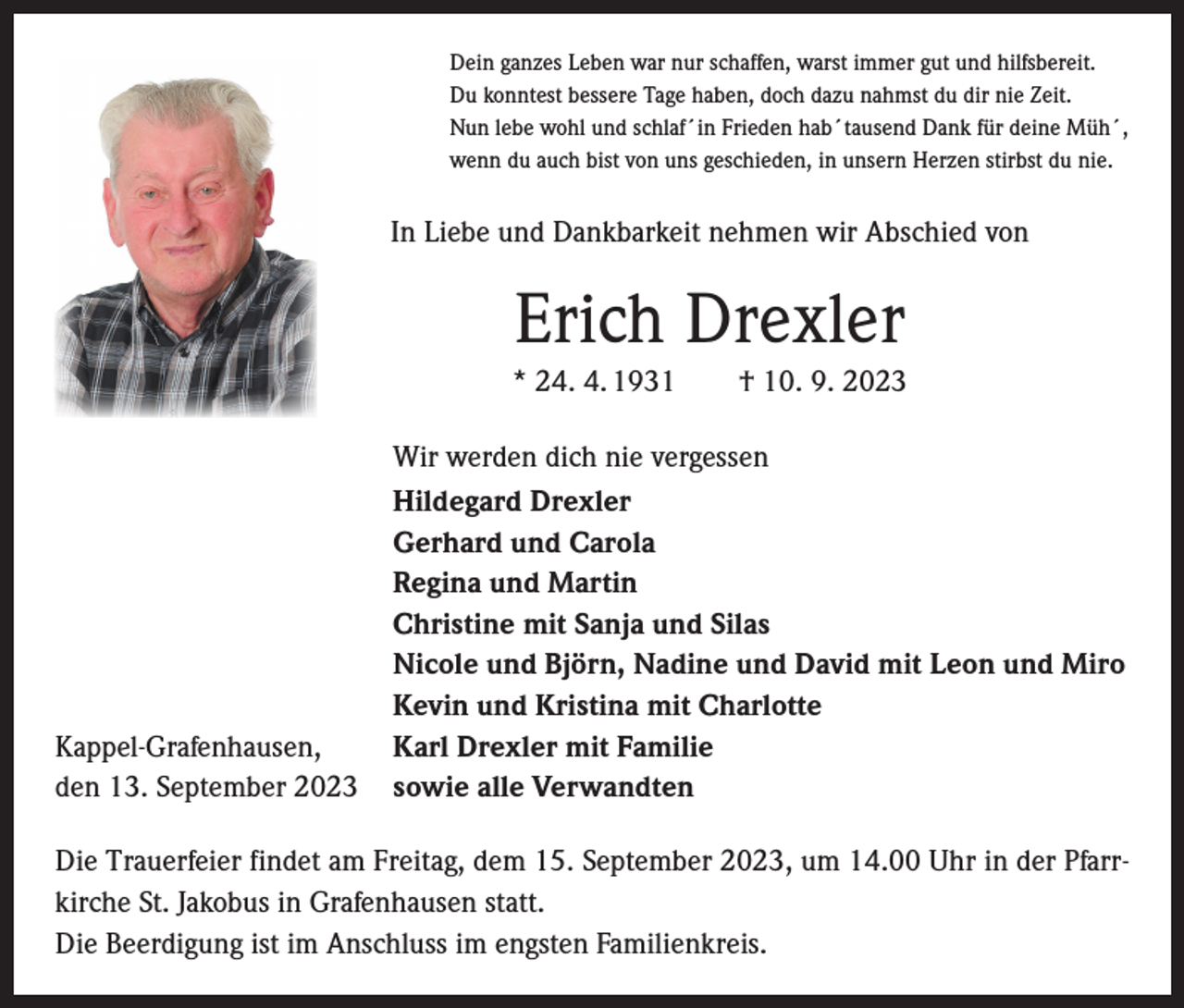 Dein ganzes Leben war nur schaffen, warst immer gut und hilfsbereit.
Du konntest bessere Tage haben, doch dazu nahmst du dir nie Zeit.
Nun lebe wohl und schlaf´ in Frieden hab´ tausend Dank für deine Müh´,
wenn du auch bist von uns geschieden, in unsern Herzen stirbst du nie.

In Liebe und Dankbarkeit nehmen wir Abschied von

Erich Drexler

* 24. 4. 1931 † 10. 9. 2023

Wir werden dich nie vergessen
Hildegard Drexler
Gerhard und Carola
Regina und Martin
Christine mit Sanja und Silas
Nicole und Björn, Nadine und David mit Leon und Miro
Kevin und Kristina mit Charlotte
Karl Drexler mit Familie
sowie alle Verwandten

Kappel-Grafenhausen,
den 13. September 2023

Die Trauerfeier findet am Freitag, dem 15. September 2023, um 14.00 Uhr in der Pfarrkirche St. Jakobus in Grafenhausen statt.
Die Beerdigung ist im Anschluss im engsten Familienkreis.